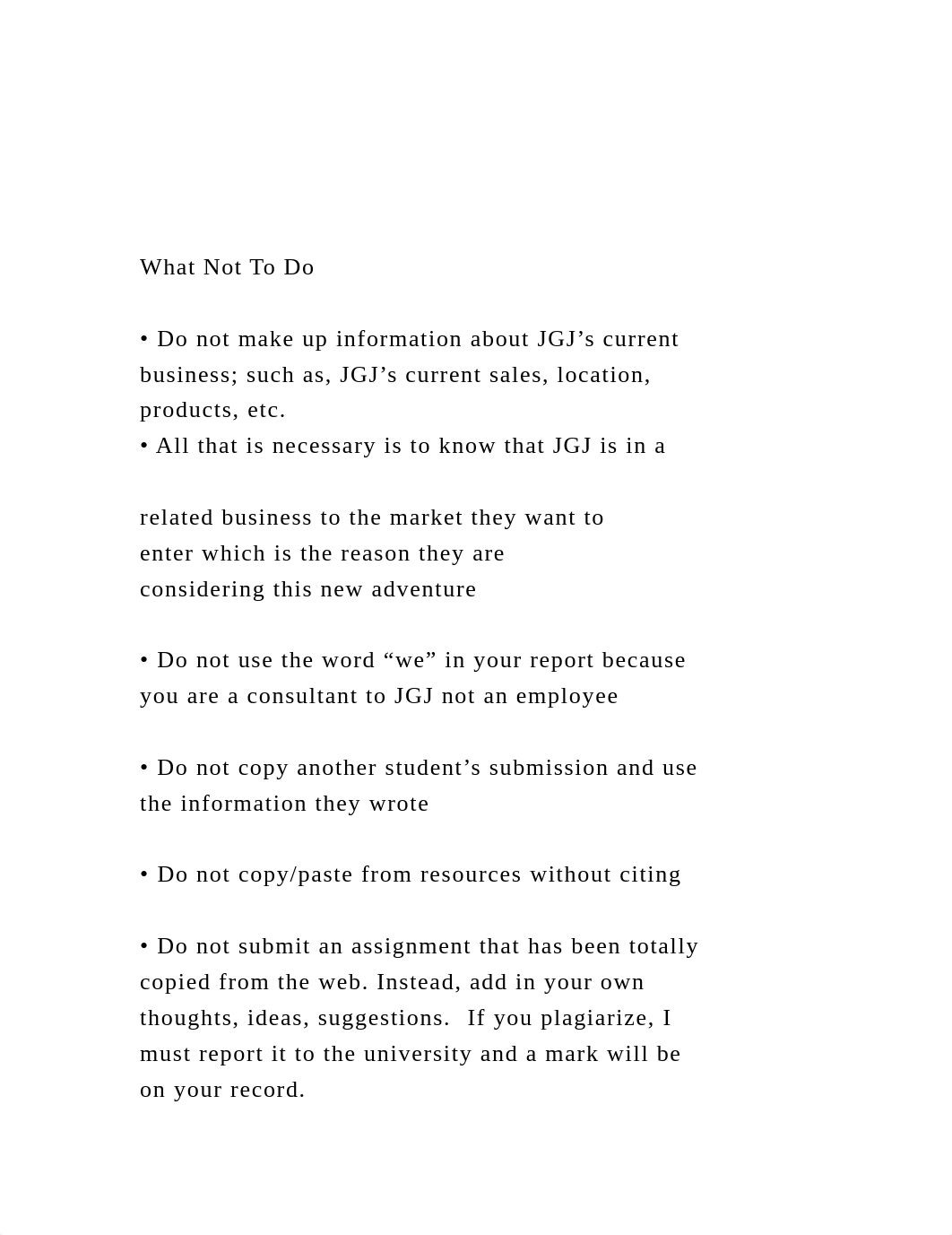 What Not To Do

• Do not make up information about JGJ’s current business; such as, JGJ’s current sales, location, products, etc.
• All that is necessary is to know that JGJ is in a

related business to the market they want to enter which is the reason they are considering this new adventure

• Do not use the word “we” in your report because you are a consultant to JGJ not an employee

• Do not copy another student’s submission and use the information they wrote

• Do not copy/paste from resources without citing

• Do not submit an assignment that has been totally copied from the web. Instead, add in your own thoughts, ideas, suggestions.  If you plagiarize, I must report it to the university and a mark will be on your record.